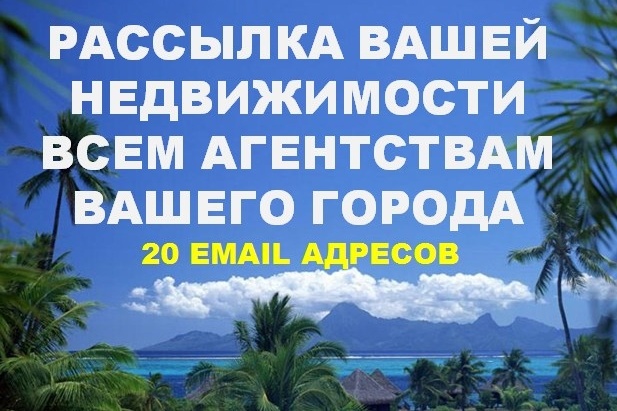 РАССЫЛКА ВАШЕЙ НЕДВИЖИМОСТИ ВСЕМ АГЕНТСТВАМ ВАШЕГО ГОРОДА

20 EMAIL АДРЕСОВ